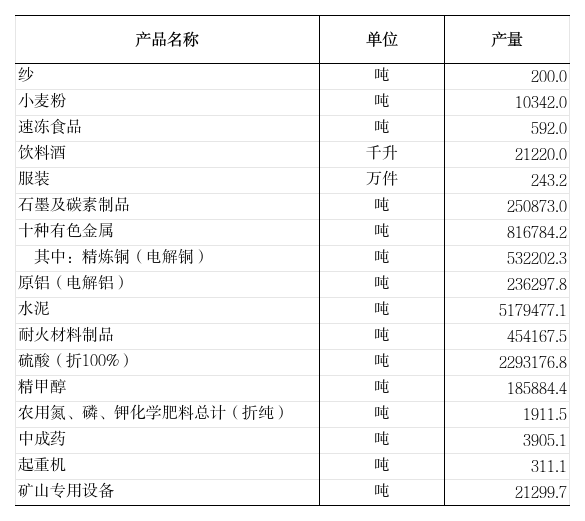 | 产品名称 | 单位 | 产量 |
|---|---|---|
| 纱 | 吨 | 200.0 |
| 小麦粉 | 吨 | 10342.0 |
| 速冻食品 | 吨 | 592.0 |
| 饮料酒 | 千升 | 21220.0 |
| 服装 | 万件 | 243.2 |
| 石墨及碳素制品 | 吨 | 250873.0 |
| 十种有色金属 | 吨 | 816784.2 |
| 其中：精炼铜（电解铜） | 吨 | 532202.3 |
| 原铝（电解铝） | 吨 | 236297.8 |
| 水泥 | 吨 | 5179477.1 |
| 耐火材料制品 | 吨 | 454167.5 |
| 硫酸（折100%） | 吨 | 2293176.8 |
| 精甲醇 | 吨 | 185884.4 |
| 农用氮、磷、钾化学肥料总计（折纯） | 吨 | 1911.5 |
| 中成药 | 吨 | 3905.1 |
| 起重机 | 吨 | 311.1 |
| 矿山专用设备 | 吨 | 21299.7 |